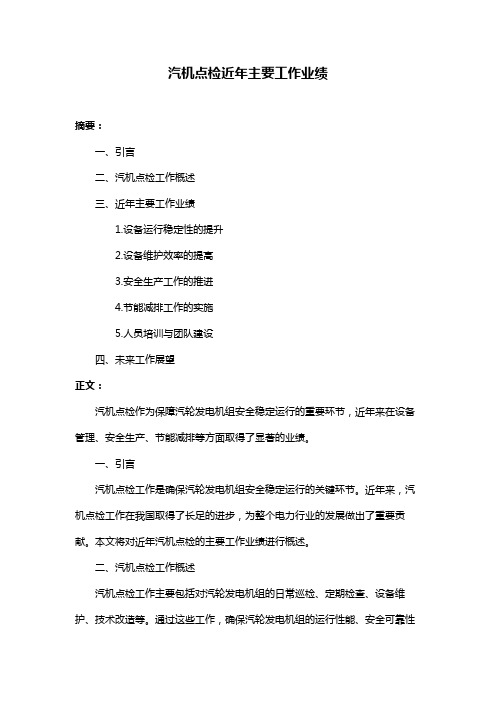 汽机点检近年主要工作业绩

摘要：

一、引言

二、汽机点检工作概述

三、近年主要工作业绩

1.设备运行稳定性的提升

2.设备维护效率的提高

3.安全生产工作的推进

4.节能减排工作的实施

5.人员培训与团队建设

四、未来工作展望

正文：

汽机点检作为保障汽轮发电机组安全稳定运行的重要环节，近年来在设备管理、安全生产、节能减排等方面取得了显著的业绩。

一、引言

汽机点检工作是确保汽轮发电机组安全稳定运行的关键环节。近年来，汽机点检工作在我国取得了长足的进步，为整个电力行业的发展做出了重要贡献。本文将对近年汽机点检的主要工作业绩进行概述。

二、汽机点检工作概述

汽机点检工作主要包括对汽轮发电机组的日常巡检、定期检查、设备维护、技术改造等。通过这些工作，确保汽轮发电机组的运行性能、安全可靠性